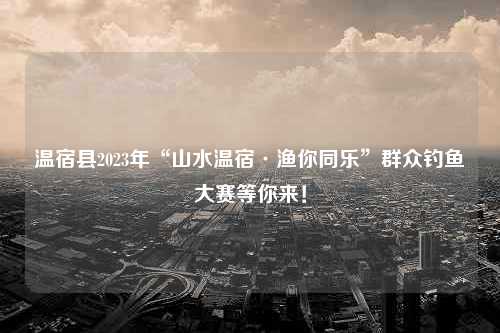 温宿县2023年“山水温宿·渔你同乐”群众钓鱼大赛等你来！